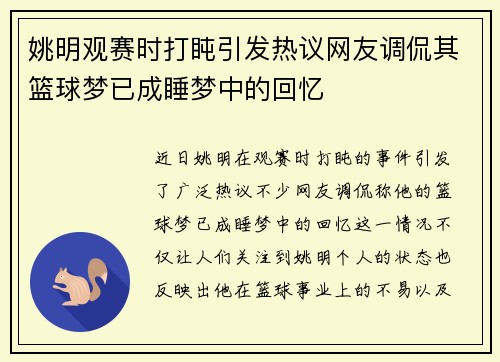 姚明观赛时打盹引发热议网友调侃其篮球梦已成睡梦中的回忆

近日姚明在观赛时打盹的事件引发了广泛热议不少网友调侃称他的篮球梦已成睡梦中的回忆这一情况不仅让人们关注到姚明个人的状态也反映出他在篮球事业上的不易以及